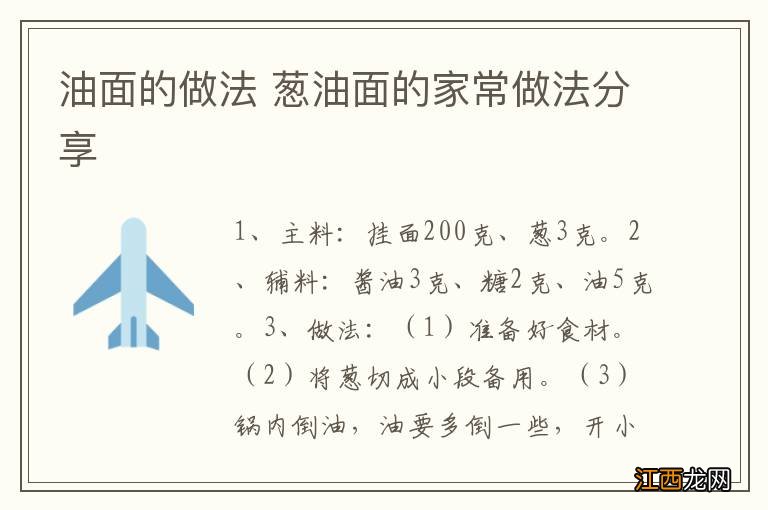 油面的做法 葱油面的家常做法分享

1、主料：挂面200克、葱3克。2、辅料：酱油3克、糖2克、油5克。3、做法：（1）准备好食材。（2）将葱切成小段备用。（3）锅内倒油，油要多倒一些，开小

江西龙网